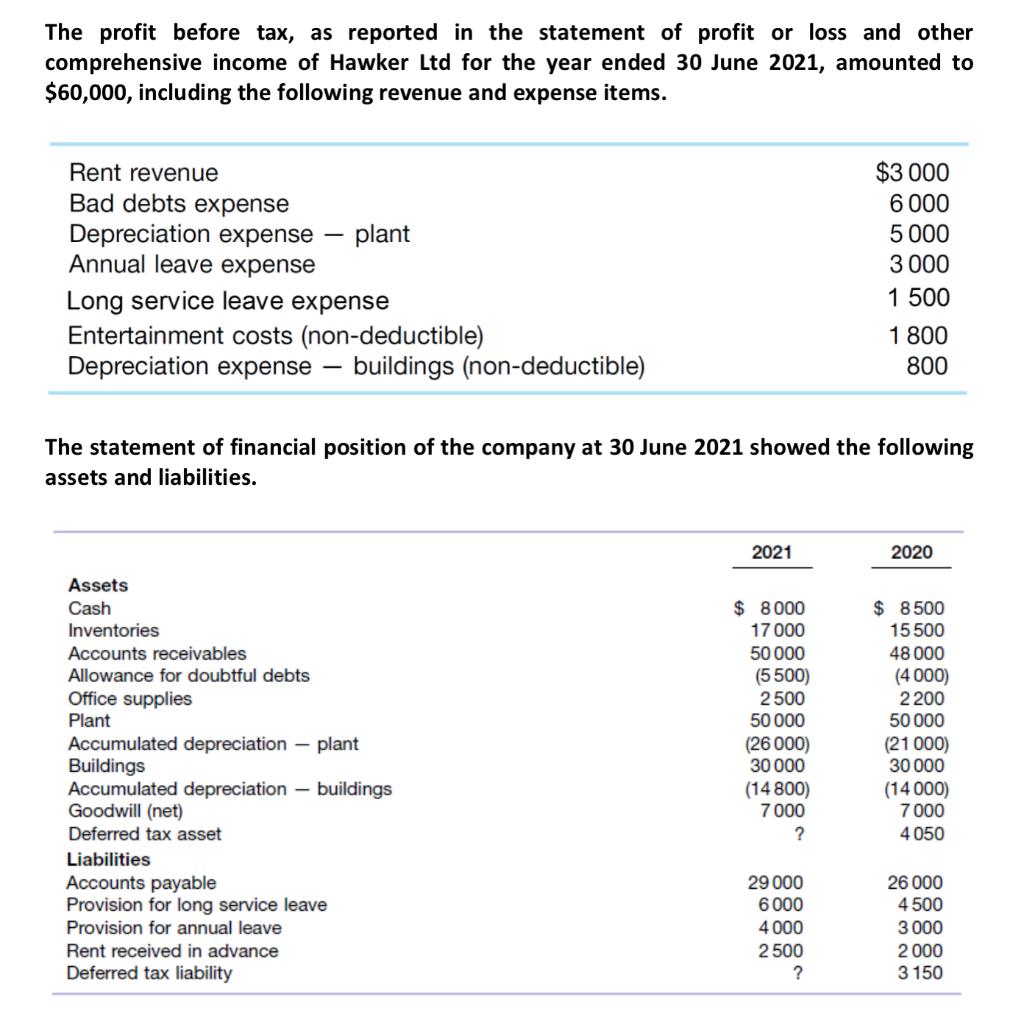 The profit before tax, as reported in the statement of profit or loss and other comprehensive income of Hawker Ltd for the year ended 30 June 2021, amounted to $60,000, including the following revenue and expense items.

| | |
|---|---|
| Rent revenue | $3 000 |
| Bad debts expense | 6 000 |
| Depreciation expense — plant | 5 000 |
| Annual leave expense | 3 000 |
| Long service leave expense | 1 500 |
| Entertainment costs (non-deductible) | 1 800 |
| Depreciation expense — buildings (non-deductible) | 800 |

The statement of financial position of the company at 30 June 2021 showed the following assets and liabilities.

| | 2021 | 2020 |
|---|---|---|
| **Assets** | | |
| Cash | $ 8 000 | $ 8 500 |
| Inventories | 17 000 | 15 500 |
| Accounts receivables | 50 000 | 48 000 |
| Allowance for doubtful debts | (5 500) | (4 000) |
| Office supplies | 2 500 | 2 200 |
| Plant | 50 000 | 50 000 |
| Accumulated depreciation — plant | (26 000) | (21 000) |
| Buildings | 30 000 | 30 000 |
| Accumulated depreciation — buildings | (14 800) | (14 000) |
| Goodwill (net) | 7 000 | 7 000 |
| Deferred tax asset | ? | 4 050 |
| **Liabilities** | | |
| Accounts payable | 29 000 | 26 000 |
| Provision for long service leave | 6 000 | 4 500 |
| Provision for annual leave | 4 000 | 3 000 |
| Rent received in advance | 2 500 | 2 000 |
| Deferred tax liability | ? | 3 150 |